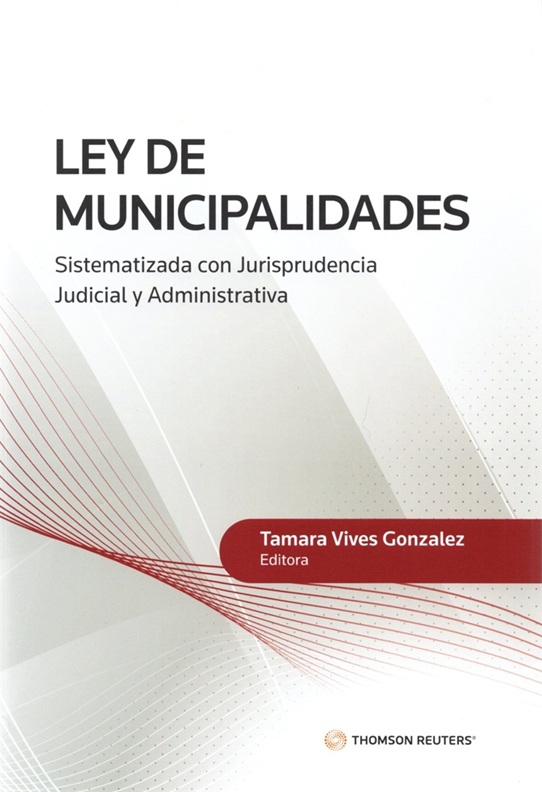 LEY DE
MUNICIPALIDADES

Sistematizada con Jurisprudencia Judicial y Administrativa

Tamara Vives Gonzalez
Editora

THOMSON REUTERS®